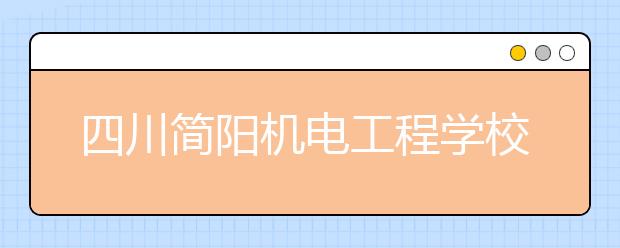 四川简阳机电工程学校